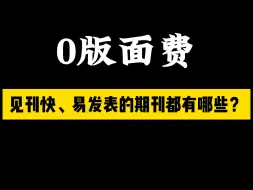 0版面费

见刊快、易发表的期刊都有哪些？